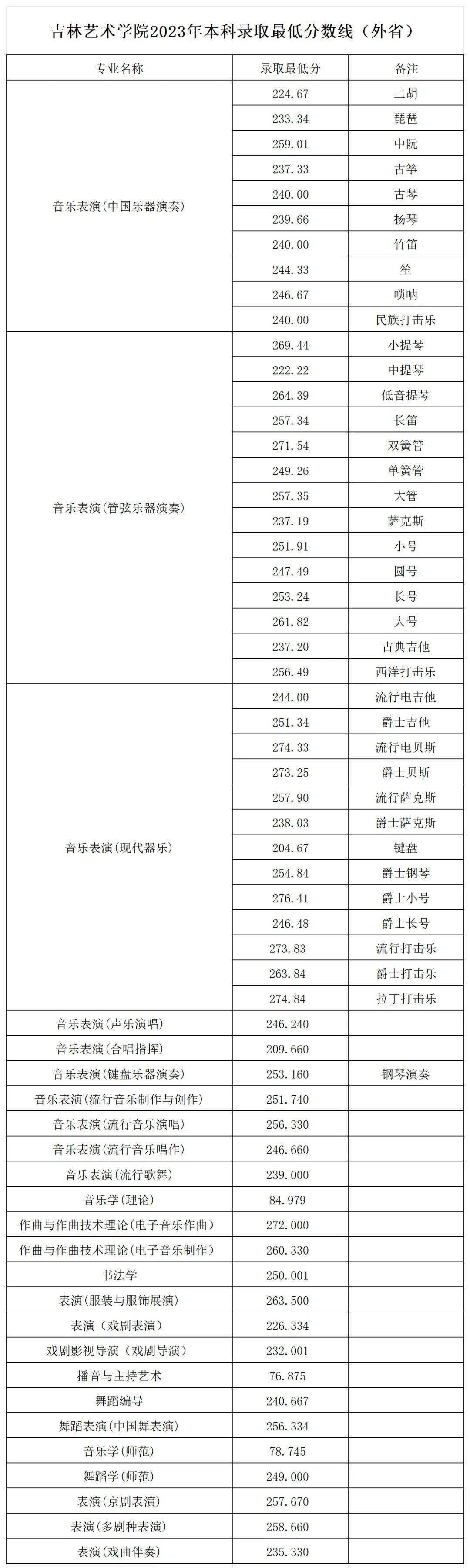 吉林艺术学院2023年本科录取最低分数线（外省）

| 专业名称 | 录取最低分 | 备注 |
|---|---|---|
| 音乐表演(中国乐器演奏) | 224.67 | 二胡 |
| | 233.34 | 琵琶 |
| | 259.01 | 中阮 |
| | 237.33 | 古筝 |
| | 240.00 | 古琴 |
| | 239.66 | 扬琴 |
| | 240.00 | 竹笛 |
| | 244.33 | 笙 |
| | 246.67 | 唢呐 |
| | 240.00 | 民族打击乐 |
| 音乐表演(管弦乐器演奏) | 269.44 | 小提琴 |
| | 222.22 | 中提琴 |
| | 264.39 | 低音提琴 |
| | 257.34 | 长笛 |
| | 271.54 | 双簧管 |
| | 249.26 | 单簧管 |
| | 257.35 | 大管 |
| | 237.19 | 萨克斯 |
| | 251.91 | 小号 |
| | 247.49 | 圆号 |
| | 253.24 | 长号 |
| | 261.82 | 大号 |
| | 237.20 | 古典吉他 |
| | 256.49 | 西洋打击乐 |
| 音乐表演(现代器乐) | 244.00 | 流行电吉他 |
| | 251.34 | 爵士吉他 |
| | 274.33 | 流行电贝斯 |
| | 273.25 | 爵士贝斯 |
| | 257.90 | 流行萨克斯 |
| | 238.03 | 爵士萨克斯 |
| | 204.67 | 键盘 |
| | 254.84 | 爵士钢琴 |
| | 276.41 | 爵士小号 |
| | 246.48 | 爵士长号 |
| | 273.83 | 流行打击乐 |
| | 263.84 | 爵士打击乐 |
| | 274.84 | 拉丁打击乐 |
| 音乐表演(声乐演唱) | 246.240 | |
| 音乐表演(合唱指挥) | 209.660 | |
| 音乐表演(键盘乐器演奏) | 253.160 | 钢琴演奏 |
| 音乐表演(流行音乐制作与创作) | 251.740 | |
| 音乐表演(流行音乐演唱) | 256.330 | |
| 音乐表演(流行音乐唱作) | 246.660 | |
| 音乐表演(流行歌舞) | 239.000 | |
| 音乐学(理论) | 84.979 | |
| 作曲与作曲技术理论(电子音乐作曲) | 272.000 | |
| 作曲与作曲技术理论(电子音乐制作) | 260.330 | |
| 书法学 | 250.001 | |
| 表演(服装与服饰展演) | 263.500 | |
| 表演(戏剧表演) | 226.334 | |
| 戏剧影视导演(戏剧导演) | 232.001 | |
| 播音与主持艺术 | 76.875 | |
| 舞蹈编导 | 240.667 | |
| 舞蹈表演(中国舞表演) | 256.334 | |
| 音乐学(师范) | 78.745 | |
| 舞蹈学(师范) | 249.000 | |
| 表演(京剧表演) | 257.670 | |
| 表演(多剧种表演) | 258.660 | |
| 表演(戏曲伴奏) | 235.330 | |